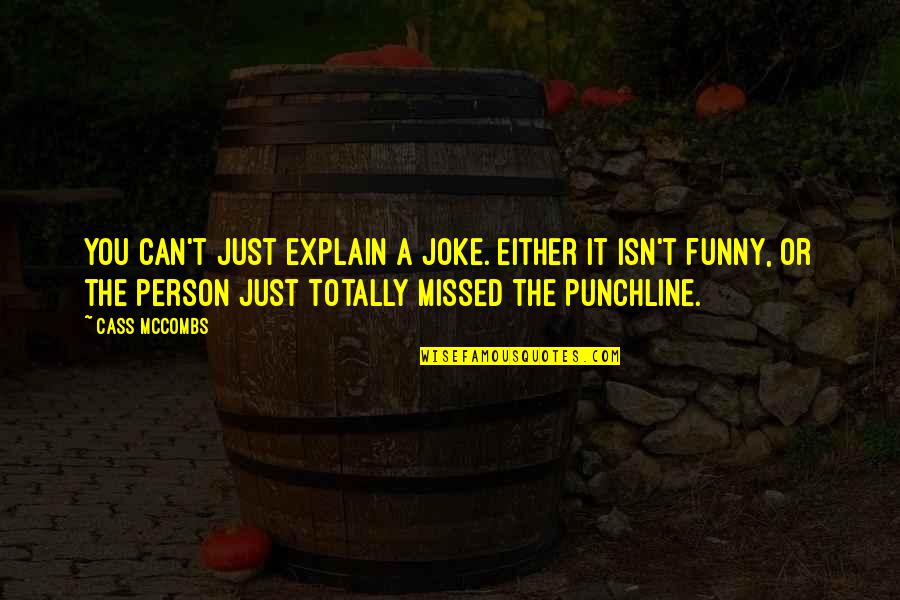 YOU CAN'T JUST EXPLAIN A JOKE. EITHER IT ISN'T FUNNY, OR THE PERSON JUST TOTALLY MISSED THE PUNCHLINE.

~ CASS MCCOMBS

WISEFAMOUSQUOTES.COM